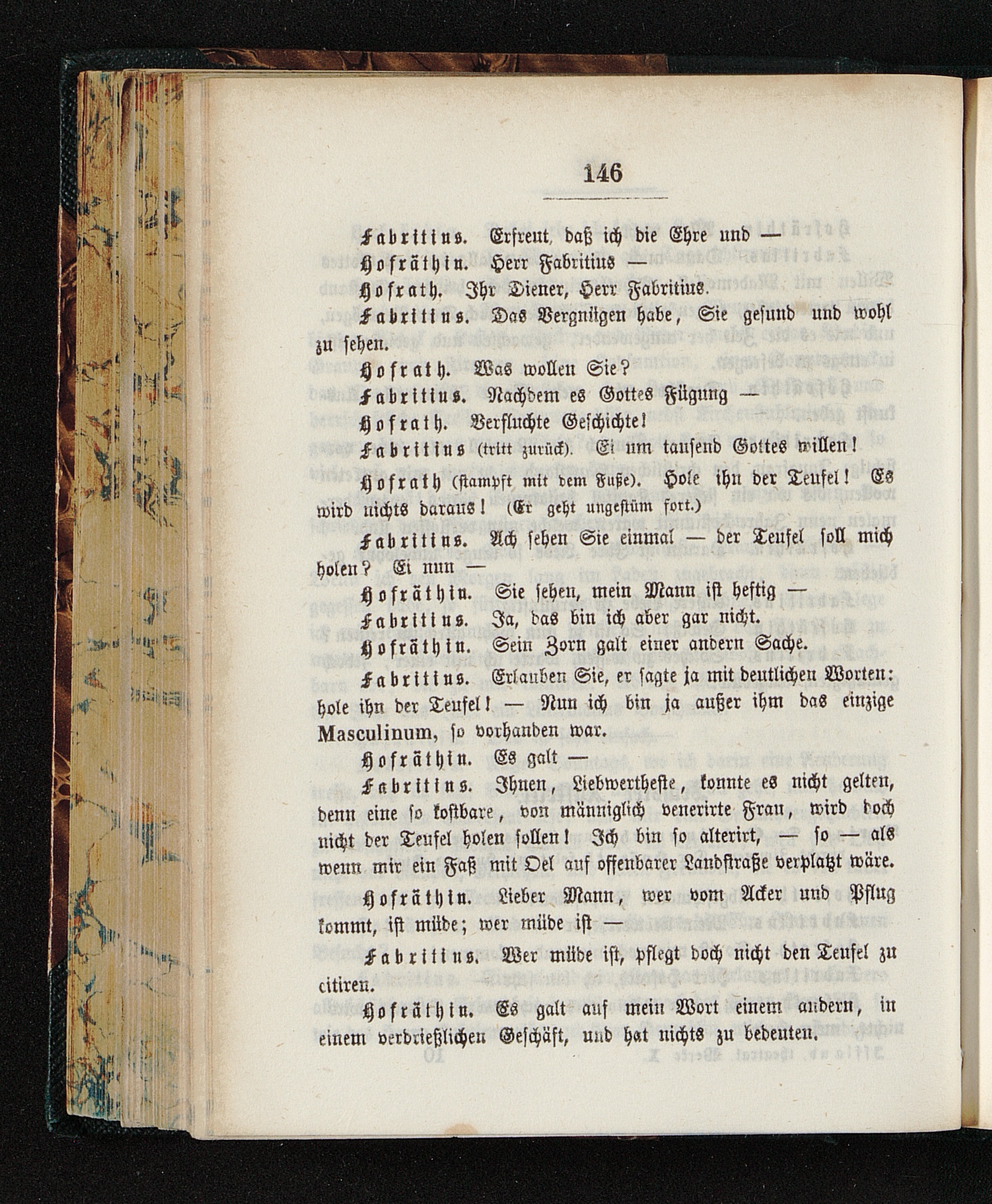 146

Fabritius. Erfreut, daß ich die Ehre und —

Hofräthin. Herr Fabritius —

Hofrath. Ihr Diener, Herr Fabritius.

Fabritius. Das Vergnügen habe, Sie gesund und wohl zu sehen.

Hofrath. Was wollen Sie?

Fabritius. Nachdem es Gottes Fügung —

Hofrath. Verfluchte Geschichte!

Fabritius (tritt zurück). Ei um tausend Gottes willen!

Hofrath (stampft mit dem Fuße). Hole ihn der Teufel! Es wird nichts daraus! (Er geht ungestüm fort.)

Fabritius. Ach sehen Sie einmal — der Teufel soll mich holen? Ei nun —

Hofräthin. Sie sehen, mein Mann ist heftig —

Fabritius. Ja, das bin ich aber gar nicht.

Hofräthin. Sein Zorn galt einer andern Sache.

Fabritius. Erlauben Sie, er sagte ja mit deutlichen Worten: hole ihn der Teufel! — Nun ich bin ja außer ihm das einzige Masculinum, so vorhanden war.

Hofräthin. Es galt —

Fabritius. Ihnen, Liebwertheste, konnte es nicht gelten, denn eine so kostbare, von männiglich venerirte Frau, wird doch nicht der Teufel holen sollen! Ich bin so alterirt, — so — als wenn mir ein Faß mit Oel auf offenbarer Landstraße verplatzt wäre.

Hofräthin. Lieber Mann, wer vom Acker und Pflug kommt, ist müde; wer müde ist —

Fabritius. Wer müde ist, pflegt doch nicht den Teufel zu citiren.

Hofräthin. Es galt auf mein Wort einem andern, in einem verdrießlichen Geschäft, und hat nichts zu bedeuten.